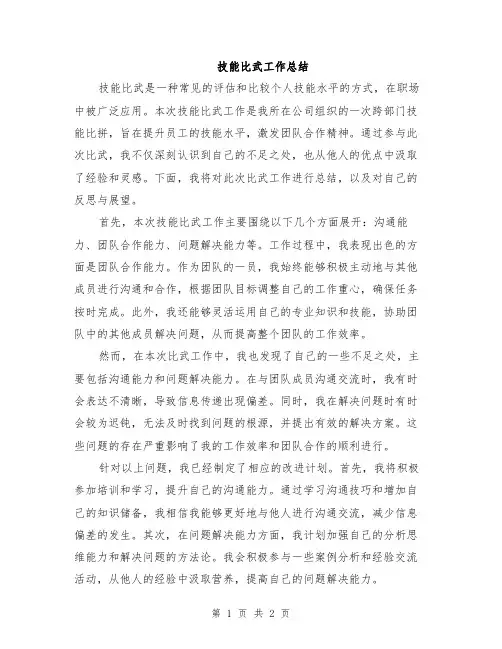 技能比武工作总结

技能比武是一种常见的评估和比较个人技能水平的方式，在职场中被广泛应用。本次技能比武工作是我所在公司组织的一次跨部门技能比拼，旨在提升员工的技能水平，激发团队合作精神。通过参与此次比武，我不仅深刻认识到自己的不足之处，也从他人的优点中汲取了经验和灵感。下面，我将对此次比武工作进行总结，以及对自己的反思与展望。

首先，本次技能比武工作主要围绕以下几个方面展开：沟通能力、团队合作能力、问题解决能力等。工作过程中，我表现出色的方面是团队合作能力。作为团队的一员，我始终能够积极主动地与其他成员进行沟通和合作，根据团队目标调整自己的工作重心，确保任务按时完成。此外，我还能够灵活运用自己的专业知识和技能，协助团队中的其他成员解决问题，从而提高整个团队的工作效率。

然而，在本次比武工作中，我也发现了自己的一些不足之处，主要包括沟通能力和问题解决能力。在与团队成员沟通交流时，我有时会表达不清晰，导致信息传递出现偏差。同时，我在解决问题时有时会较为迟钝，无法及时找到问题的根源，并提出有效的解决方案。这些问题的存在严重影响了我的工作效率和团队合作的顺利进行。

针对以上问题，我已经制定了相应的改进计划。首先，我将积极参加培训和学习，提升自己的沟通能力。通过学习沟通技巧和增加自己的知识储备，我相信我能够更好地与他人进行沟通交流，减少信息偏差的发生。其次，在问题解决能力方面，我计划加强自己的分析思维能力和解决问题的方法论。我会积极参与一些案例分析和经验交流活动，从他人的经验中汲取营养，提高自己的问题解决能力。

第 1 页 共 2 页